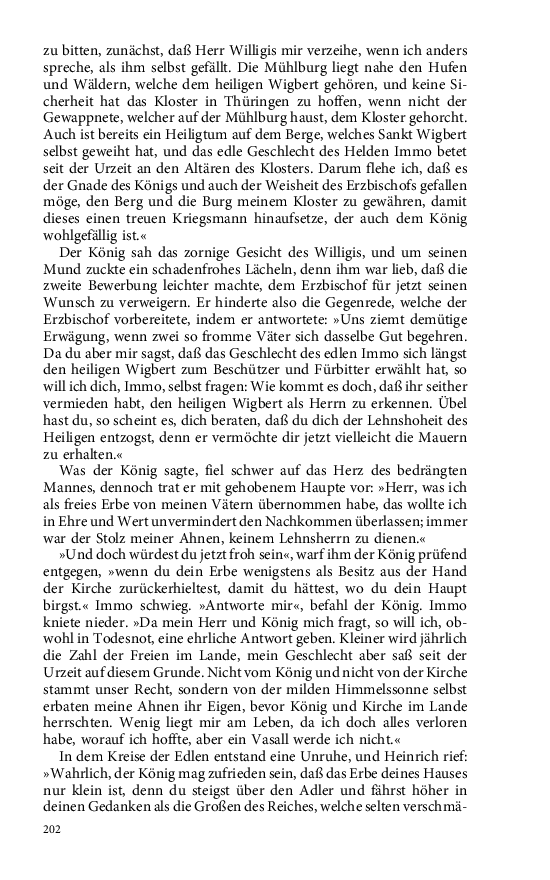 zu bitten, zunächst, daß Herr Willigis mir verzeihe, wenn ich anders spreche, als ihm selbst gefällt. Die Mühlburg liegt nahe den Hufen und Wäldern, welche dem heiligen Wigbert gehören, und keine Sicherheit hat das Kloster in Thüringen zu hoffen, wenn nicht der Gewappnete, welcher auf der Mühlburg haust, dem Kloster gehorcht. Auch ist bereits ein Heiligtum auf dem Berge, welches Sankt Wigbert selbst geweiht hat, und das edle Geschlecht des Helden Immo betet seit der Urzeit an den Altären des Klosters. Darum flehe ich, daß es der Gnade des Königs und auch der Weisheit des Erzbischofs gefallen möge, den Berg und die Burg meinem Kloster zu gewähren, damit dieses einen treuen Kriegsmann hinaufsetze, der auch dem König wohlgefällig ist.«

Der König sah das zornige Gesicht des Willigis, und um seinen Mund zuckte ein schadenfrohes Lächeln, denn ihm war lieb, daß die zweite Bewerbung leichter machte, dem Erzbischof für jetzt seinen Wunsch zu verweigern. Er hinderte also die Gegenrede, welche der Erzbischof vorbereitete, indem er antwortete: »Uns ziemt demütige Erwägung, wenn zwei so fromme Väter sich dasselbe Gut begehren. Da du aber mir sagst, daß das Geschlecht des edlen Immo sich längst den heiligen Wigbert zum Beschützer und Fürbitter erwählt hat, so will ich dich, Immo, selbst fragen: Wie kommt es doch, daß ihr seither vermieden habt, den heiligen Wigbert als Herrn zu erkennen. Übel hast du, so scheint es, dich beraten, daß du dich der Lehnshoheit des Heiligen entzogst, denn er vermöchte dir jetzt vielleicht die Mauern zu erhalten.«

Was der König sagte, fiel schwer auf das Herz des bedrängten Mannes, dennoch trat er mit gehobenem Haupte vor: »Herr, was ich als freies Erbe von meinen Vätern übernommen habe, das wollte ich in Ehre und Wert unvermindert den Nachkommen überlassen; immer war der Stolz meiner Ahnen, keinem Lehnsherrn zu dienen.«

»Und doch würdest du jetzt froh sein«, warf ihm der König prüfend entgegen, »wenn du dein Erbe wenigstens als Besitz aus der Hand der Kirche zurückerhieltest, damit du hättest, wo du dein Haupt birgst.« Immo schwieg. »Antworte mir«, befahl der König. Immo kniete nieder. »Da mein Herr und König mich fragt, so will ich, obwohl in Todesnot, eine ehrliche Antwort geben. Kleiner wird jährlich die Zahl der Freien im Lande, mein Geschlecht aber saß seit der Urzeit auf diesem Grunde. Nicht vom König und nicht von der Kirche stammt unser Recht, sondern von der milden Himmelssonne selbst erbaten meine Ahnen ihr Eigen, bevor König und Kirche im Lande herrschten. Wenig liegt mir am Leben, da ich doch alles verloren habe, worauf ich hoffte, aber ein Vasall werde ich nicht.«

In dem Kreise der Edlen entstand eine Unruhe, und Heinrich rief: »Wahrlich, der König mag zufrieden sein, daß das Erbe deines Hauses nur klein ist, denn du steigst über den Adler und fährst höher in deinen Gedanken als die Großen des Reiches, welche selten verschmä-

202